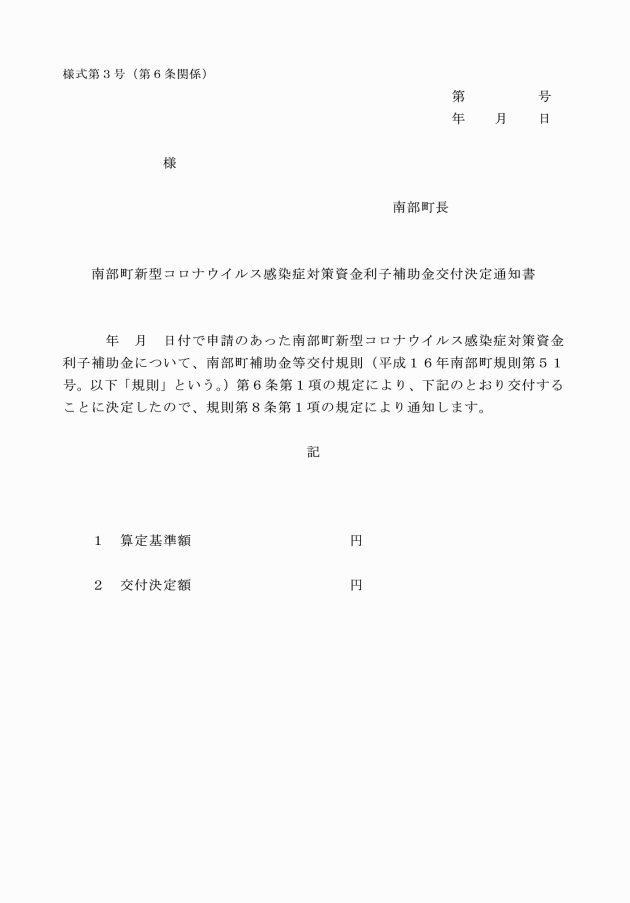 様式第３号（第６条関係）

第　　　　号
年　　月　　日

様

南部町長

南部町新型コロナウイルス感染症対策資金利子補助金交付決定通知書

年　月　日付で申請のあった南部町新型コロナウイルス感染症対策資金利子補助金について、南部町補助金等交付規則（平成１６年南部町規則第５１号。以下「規則」という。）第６条第１項の規定により、下記のとおり交付することに決定したので、規則第８条第１項の規定により通知します。

記

１　算定基準額　　　　　　　　円

２　交付決定額　　　　　　　　円